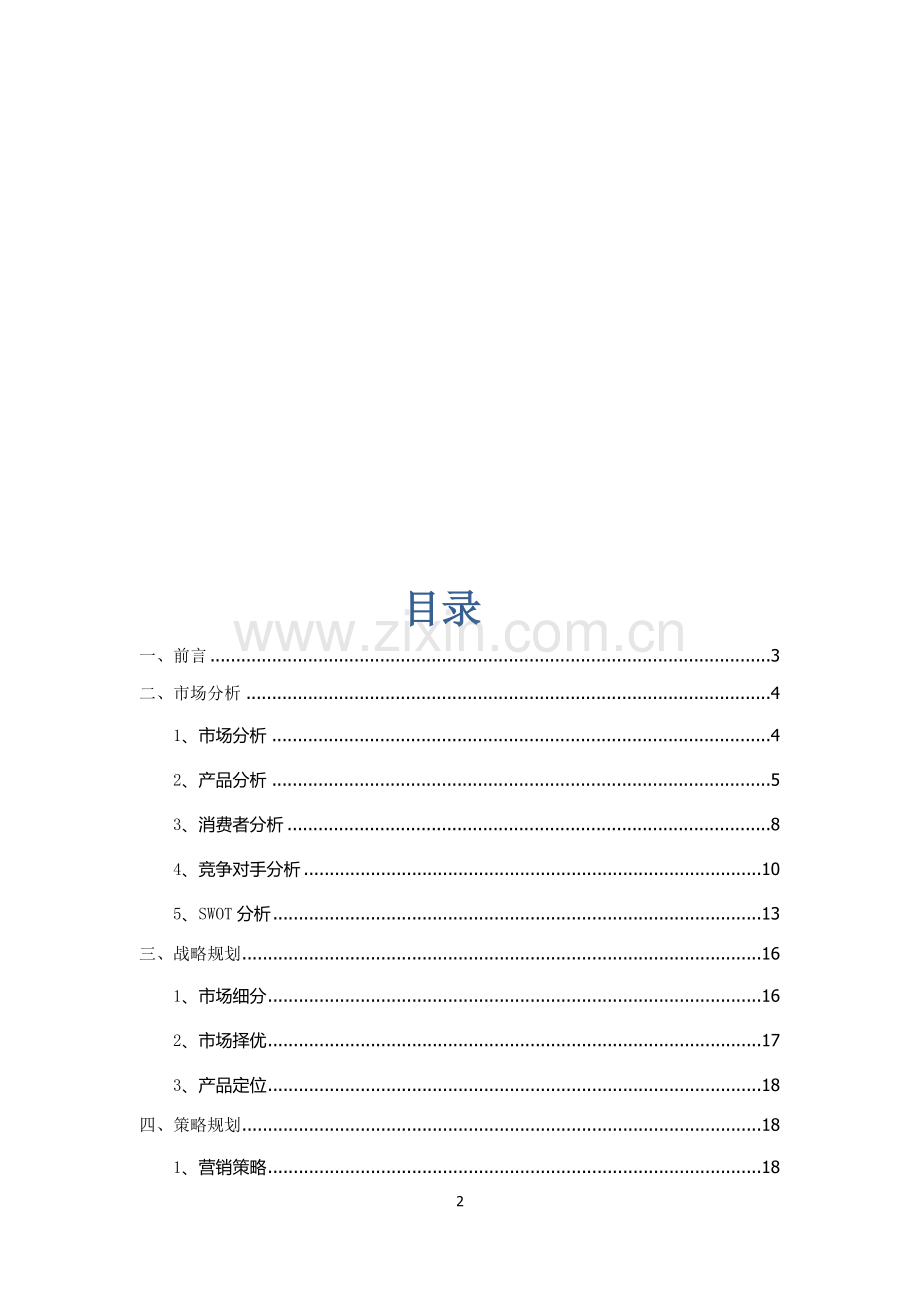 目录

一、前言 3

二、市场分析 4

1、市场分析 4

2、产品分析 5

3、消费者分析 8

4、竞争对手分析 10

5、SWOT分析 13

三、战略规划 16

1、市场细分 16

2、市场择优 17

3、产品定位 18

四、策略规划 18

1、营销策略 18

2

www.zixin.com.cn